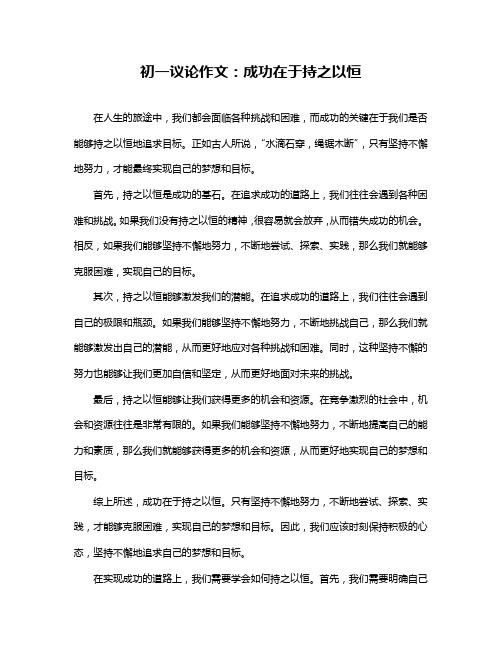 初一议论作文：成功在于持之以恒

在人生的旅途中，我们都会面临各种挑战和困难，而成功的关键在于我们是否能够持之以恒地追求目标。正如古人所说，“水滴石穿，绳锯木断”，只有坚持不懈地努力，才能最终实现自己的梦想和目标。

首先，持之以恒是成功的基石。在追求成功的道路上，我们往往会遇到各种困难和挑战。如果我们没有持之以恒的精神，很容易就会放弃，从而错失成功的机会。相反，如果我们能够坚持不懈地努力，不断地尝试、探索、实践，那么我们就能够克服困难，实现自己的目标。

其次，持之以恒能够激发我们的潜能。在追求成功的道路上，我们往往会遇到自己的极限和瓶颈。如果我们能够坚持不懈地努力，不断地挑战自己，那么我们就能够激发出自己的潜能，从而更好地应对各种挑战和困难。同时，这种坚持不懈的努力也能够让我们更加自信和坚定，从而更好地面对未来的挑战。

最后，持之以恒能够让我们获得更多的机会和资源。在竞争激烈的社会中，机会和资源往往是非常有限的。如果我们能够坚持不懈地努力，不断地提高自己的能力和素质，那么我们就能够获得更多的机会和资源，从而更好地实现自己的梦想和目标。

综上所述，成功在于持之以恒。只有坚持不懈地努力，不断地尝试、探索、实践，才能够克服困难，实现自己的梦想和目标。因此，我们应该时刻保持积极的心态，坚持不懈地追求自己的梦想和目标。

在实现成功的道路上，我们需要学会如何持之以恒。首先，我们需要明确自己